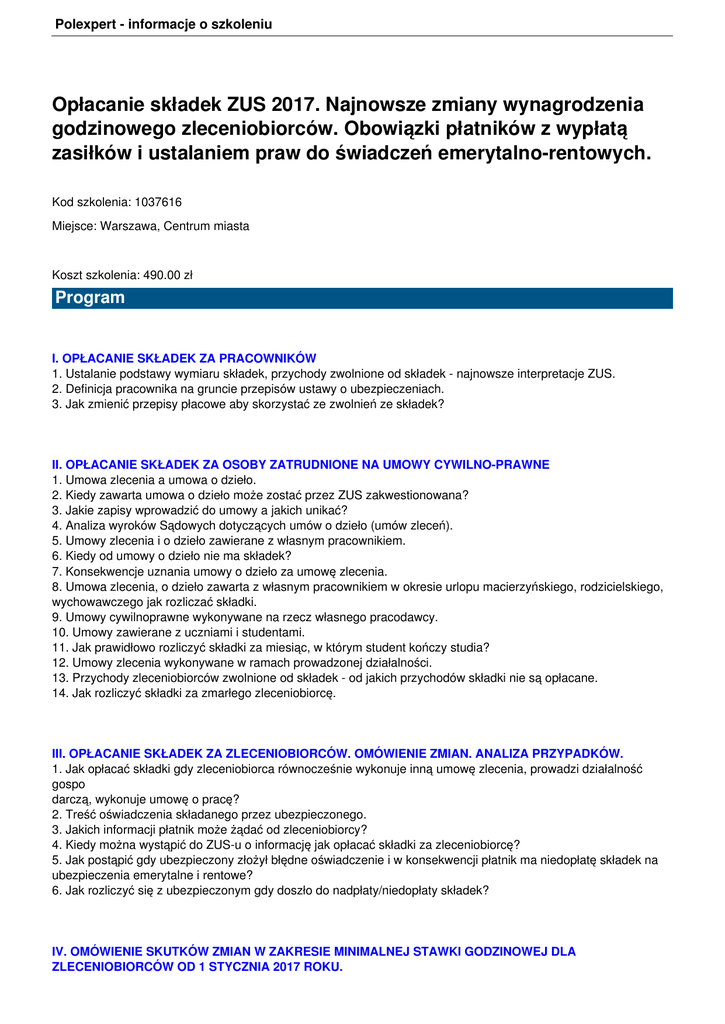 Polexpert - informacje o szkoleniu

Opłacanie składek ZUS 2017. Najnowsze zmiany wynagrodzenia godzinowego zleceniobiorców. Obowiązki płatników z wypłatą zasiłków i ustalaniem praw do świadczeń emerytalno-rentowych.

Kod szkolenia: 1037616

Miejsce: Warszawa, Centrum miasta

Koszt szkolenia: 490.00 zł

Program

I. OPŁACANIE SKŁADEK ZA PRACOWNIKÓW
1. Ustalanie podstawy wymiaru składek, przychody zwolnione od składek - najnowsze interpretacje ZUS.
2. Definicja pracownika na gruncie przepisów ustawy o ubezpieczeniach.
3. Jak zmienić przepisy płacowe aby skorzystać ze zwolnień ze składek?

II. OPŁACANIE SKŁADEK ZA OSOBY ZATRUDNIONE NA UMOWY CYWILNO-PRAWNE
1. Umowa zlecenia a umowa o dzieło.
2. Kiedy zawarta umowa o dzieło może zostać przez ZUS zakwestionowana?
3. Jakie zapisy wprowadzić do umowy a jakich unikać?
4. Analiza wyroków Sądowych dotyczących umów o dzieło (umów zleceń).
5. Umowy zlecenia i o dzieło zawierane z własnym pracownikiem.
6. Kiedy od umowy o dzieło nie ma składek?
7. Konsekwencje uznania umowy o dzieło za umowę zlecenia.
8. Umowa zlecenia, o dzieło zawarta z własnym pracownikiem w okresie urlopu macierzyńskiego, rodzicielskiego, wychowawczego jak rozliczać składki.
9. Umowy cywilnoprawne wykonywane na rzecz własnego pracodawcy.
10. Umowy zawierane z uczniami i studentami.
11. Jak prawidłowo rozliczyć składki za miesiąc, w którym student kończy studia?
12. Umowy zlecenia wykonywane w ramach prowadzonej działalności.
13. Przychody zleceniobiorców zwolnione od składek - od jakich przychodów składki nie są opłacane.
14. Jak rozliczyć składki za zmarłego zleceniobiorcę.

III. OPŁACANIE SKŁADEK ZA ZLECENIOBIORCÓW. OMÓWIENIE ZMIAN. ANALIZA PRZYPADKÓW.
1. Jak opłacać składki gdy zleceniobiorca równocześnie wykonuje inną umowę zlecenia, prowadzi działalność gospo
darczą, wykonuje umowę o pracę?
2. Treść oświadczenia składanego przez ubezpieczonego.
3. Jakich informacji płatnik może żądać od zleceniobiorcy?
4. Kiedy można wystąpić do ZUS-u o informację jak opłacać składki za zleceniobiorcę?
5. Jak postąpić gdy ubezpieczony złożył błędne oświadczenie i w konsekwencji płatnik ma niedopłatę składek na ubezpieczenia emerytalne i rentowe?
6. Jak rozliczyć się z ubezpieczonym gdy doszło do nadpłaty/niedopłaty składek?

IV. OMÓWIENIE SKUTKÓW ZMIAN W ZAKRESIE MINIMALNEJ STAWKI GODZINOWEJ DLA ZLECENIOBIORCÓW OD 1 STYCZNIA 2017 ROKU.